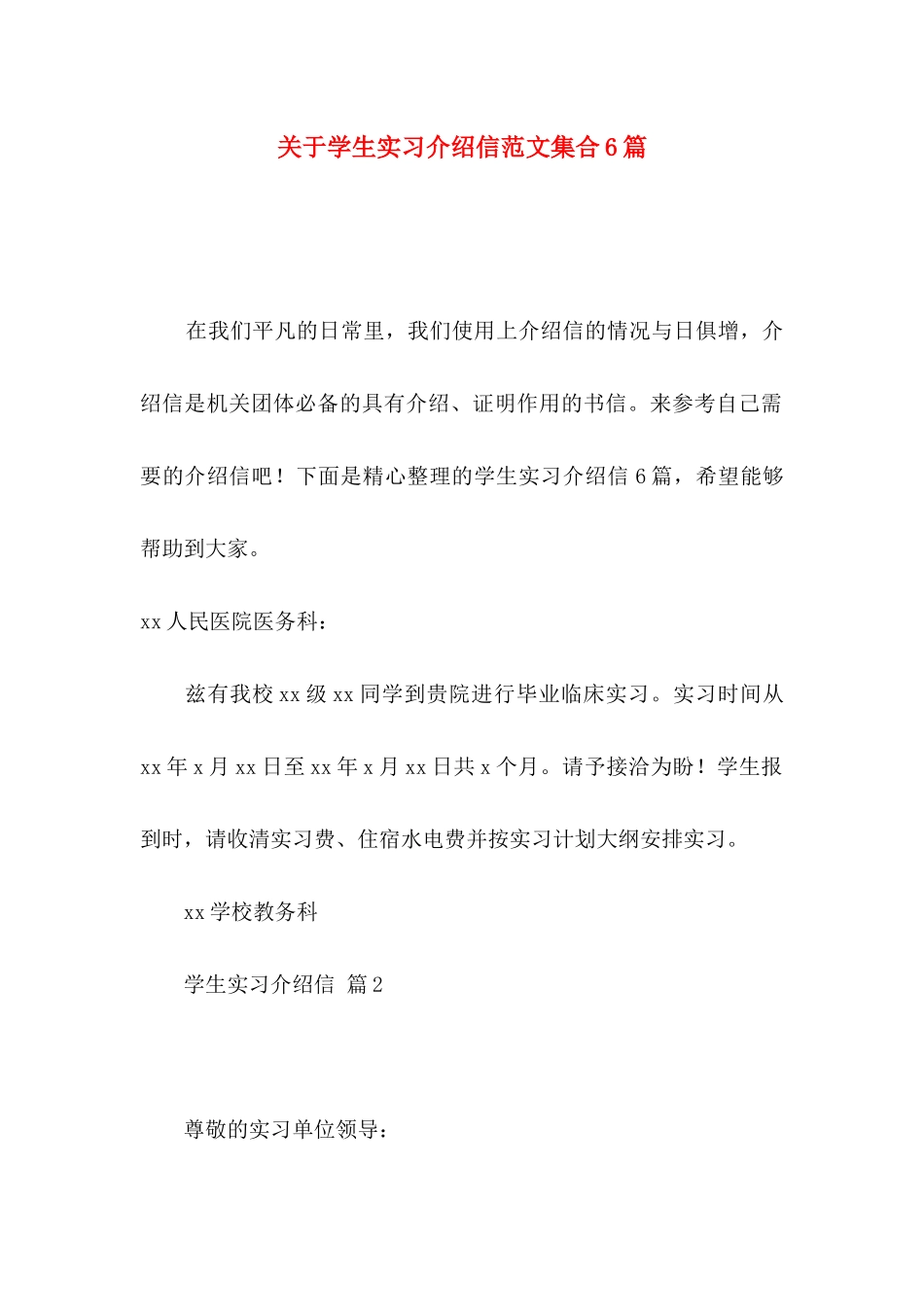 关于学生实习介绍信范文集合6篇

在我们平凡的日常里，我们使用上介绍信的情况与日俱增，介绍信是机关团体必备的具有介绍、证明作用的书信。来参考自己需要的介绍信吧！下面是精心整理的学生实习介绍信6篇，希望能够帮助到大家。

xx人民医院医务科：

兹有我校xx级xx同学到贵院进行毕业临床实习。实习时间从xx年x月xx日至xx年x月xx日共x个月。请予接洽为盼！学生报到时，请收清实习费、住宿水电费并按实习计划大纲安排实习。

xx学校教务科

学生实习介绍信 篇2

尊敬的实习单位领导：